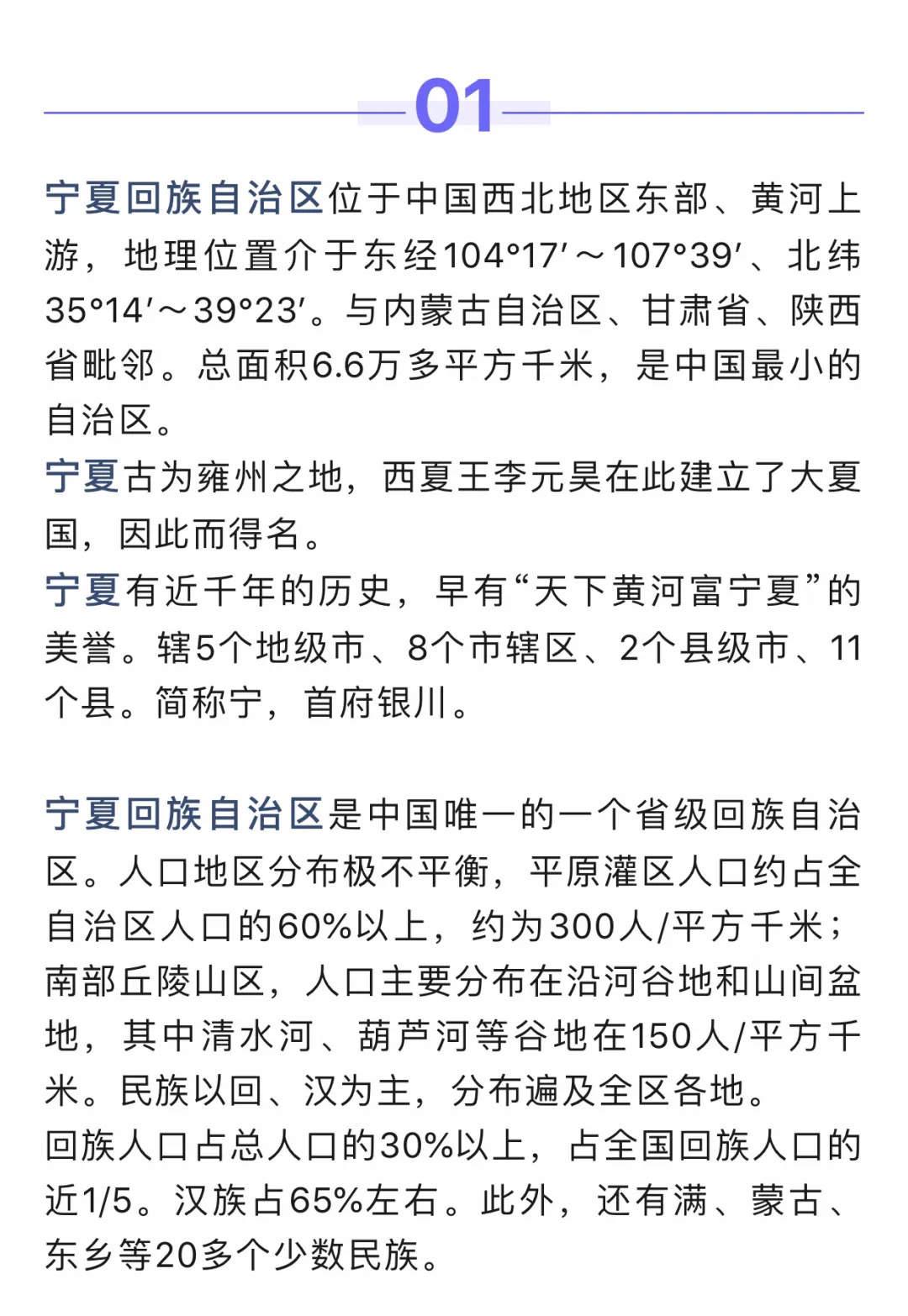 01

宁夏回族自治区位于中国西北地区东部、黄河上游，地理位置介于东经104°17′～107°39′、北纬35°14′～39°23′。与内蒙古自治区、甘肃省、陕西省毗邻。总面积6.6万多平方千米，是中国最小的自治区。
宁夏古为雍州之地，西夏王李元昊在此建立了大夏国，因此而得名。
宁夏有近千年的历史，早有“天下黄河富宁夏”的美誉。辖5个地级市、8个市辖区、2个县级市、11个县。简称宁，首府银川。

宁夏回族自治区是中国唯一的一个省级回族自治区。人口地区分布极不平衡，平原灌区人口约占全自治区人口的60%以上，约为300人/平方千米；南部丘陵山区，人口主要分布在沿河谷地和山间盆地，其中清水河、葫芦河等谷地在150人/平方千米。民族以回、汉为主，分布遍及全区各地。
回族人口占总人口的30%以上，占全国回族人口的近1/5。汉族占65%左右。此外，还有满、蒙古、东乡等20多个少数民族。